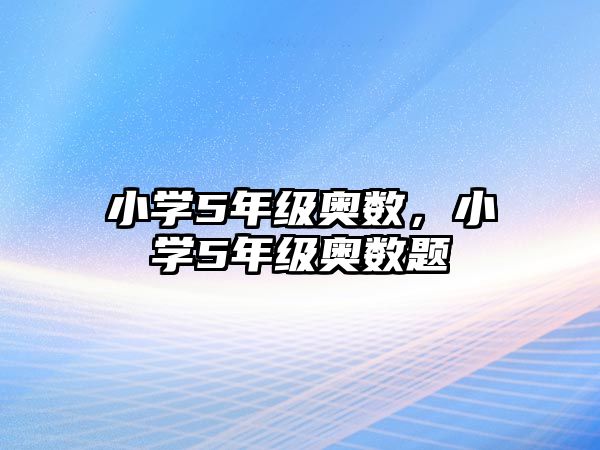 小学5年级奥数，小学5年级奥数题